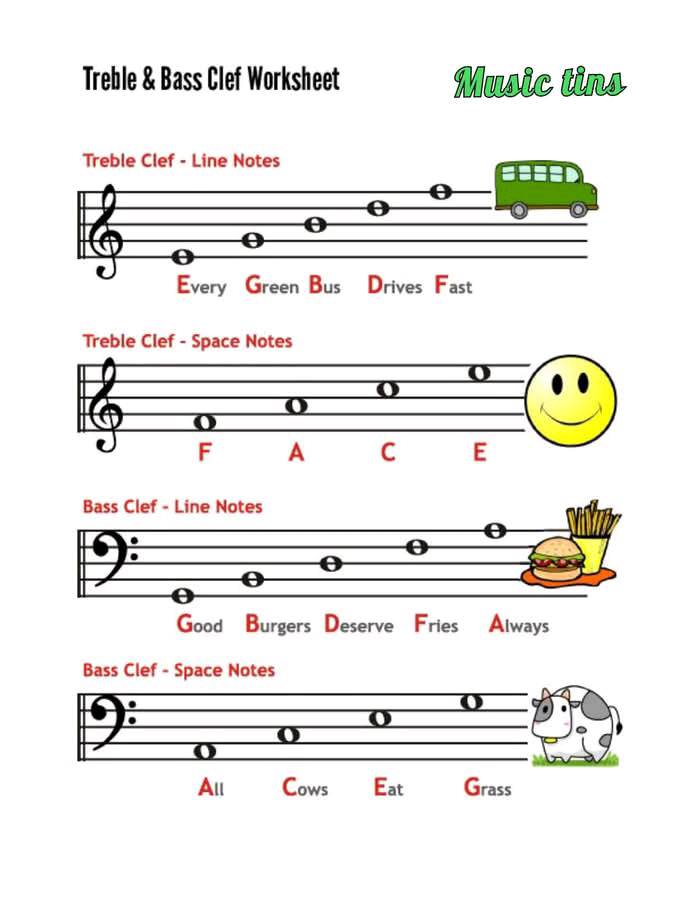 Treble & Bass Clef Worksheet

Music tins

Treble Clef - Line Notes

Every Green Bus Drives Fast

Treble Clef - Space Notes

F A C E

Bass Clef - Line Notes

Good Burgers Deserve Fries Always

Bass Clef - Space Notes

All Cows Eat Grass